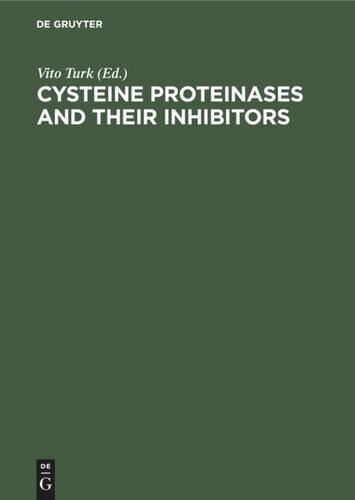 DE GRUYTER

Vito Turk (Ed.)

CYSTEINE PROTEINASES AND THEIR INHIBITORS

DE
G